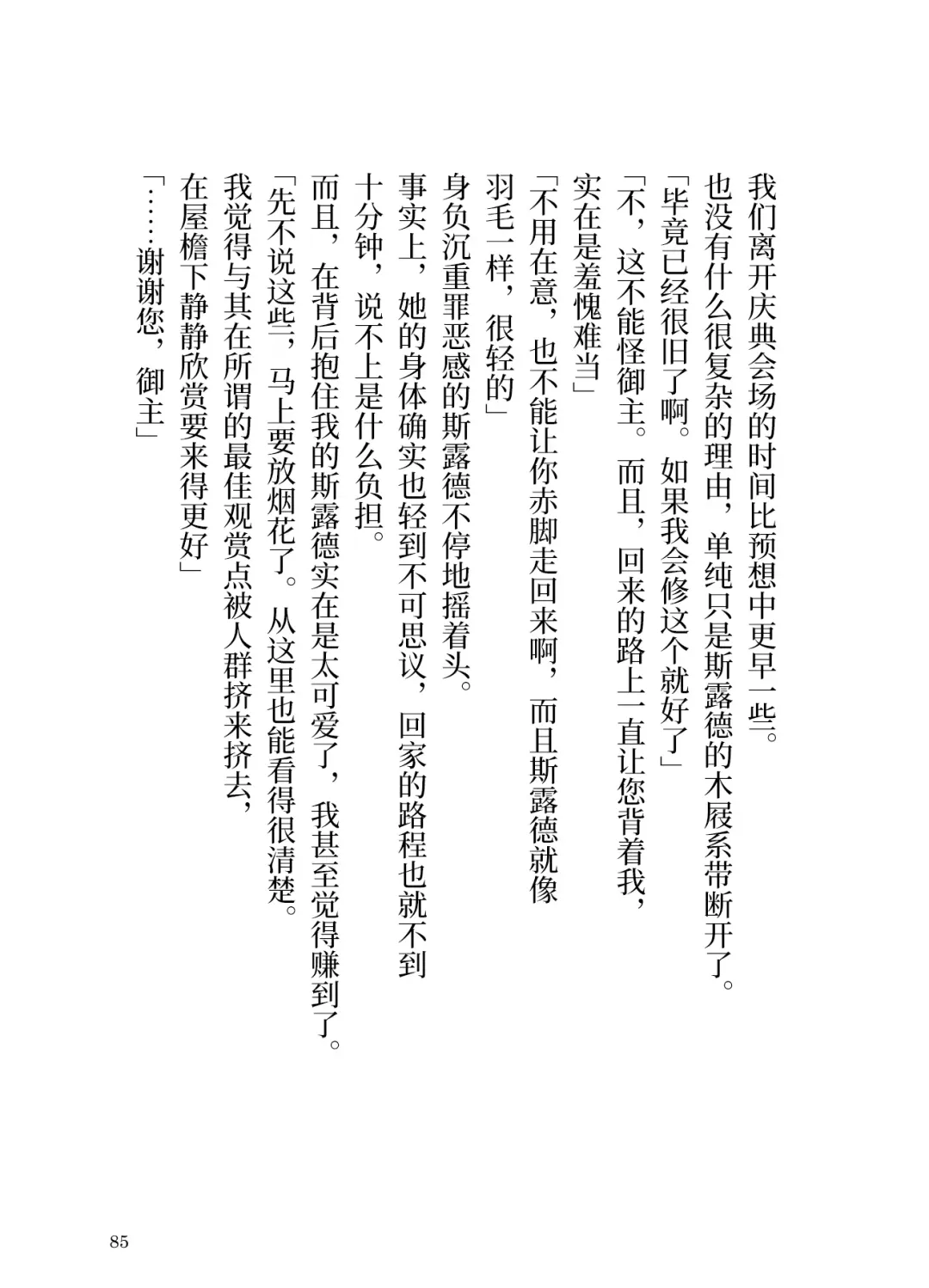 我们离开庆典会场的时间比预想中更早一些。
也没有什么很复杂的理由，单纯只是斯露德的木屐系带断开了。
「毕竟已经很旧了啊。如果我会修这个就好了」
「不，这不能怪御主。而且，回来的路上一直让您背着我，实在是羞愧难当」
「不用在意，也不能让你赤脚走回来啊，而且斯露德就像羽毛一样，很轻的」
身负沉重罪恶感的斯露德不停地摇着头。
事实上，她的身体确实也轻到不可思议，回家的路程也就不到十分钟，说不上是什么负担。
而且，在背后抱住我的斯露德实在是太可爱了，我甚至觉得赚到了。
「先不说这些，马上要放烟花了。从这里也能看得很清楚。我觉得与其在所谓的最佳观赏点被人群挤来挤去，在屋檐下静静欣赏要来得更好」
「……谢谢您，御主」

85